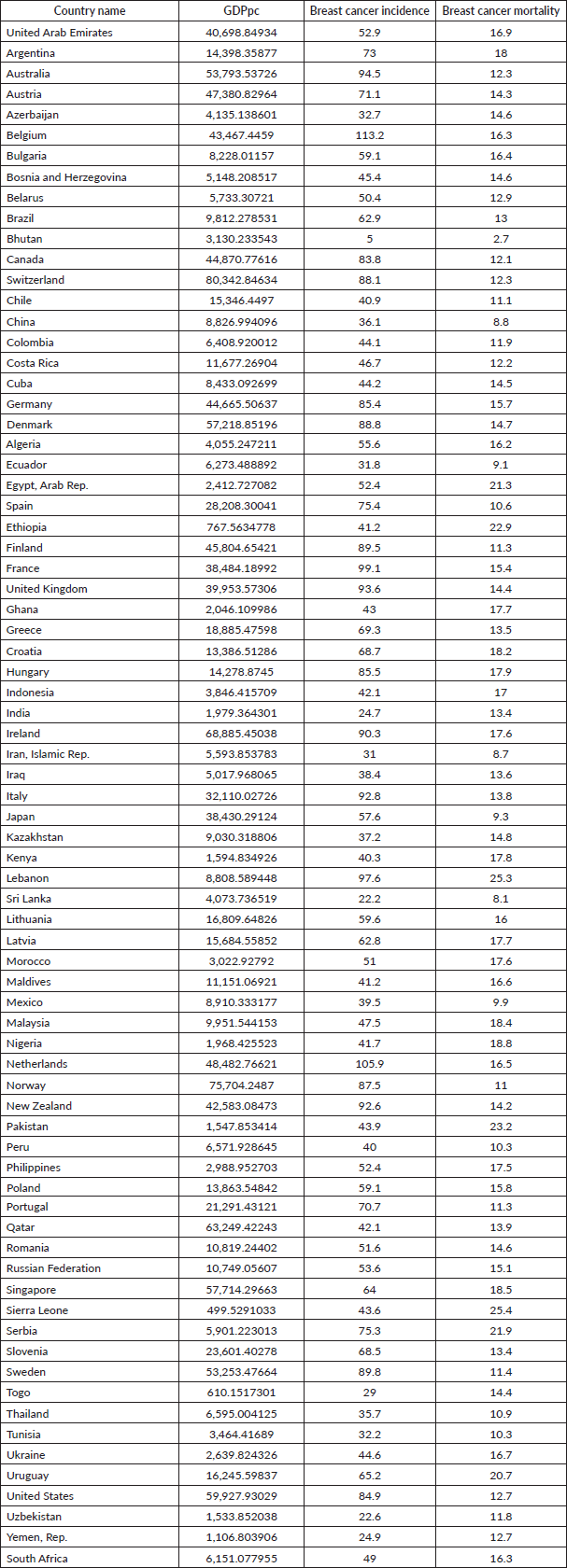 | Country name | GDPpc | Breast cancer incidence | Breast cancer mortality |
|---|---|---|---|
| United Arab Emirates | 40,698.84934 | 52.9 | 16.9 |
| Argentina | 14,398.35877 | 73 | 18 |
| Australia | 53,793.53726 | 94.5 | 12.3 |
| Austria | 47,380.82964 | 71.1 | 14.3 |
| Azerbaijan | 4,135.138601 | 32.7 | 14.6 |
| Belgium | 43,467.4459 | 113.2 | 16.3 |
| Bulgaria | 8,228.01157 | 59.1 | 16.4 |
| Bosnia and Herzegovina | 5,148.208517 | 45.4 | 14.6 |
| Belarus | 5,733.30721 | 50.4 | 12.9 |
| Brazil | 9,812.278531 | 62.9 | 13 |
| Bhutan | 3,130.233543 | 5 | 2.7 |
| Canada | 44,870.77616 | 83.8 | 12.1 |
| Switzerland | 80,342.84634 | 88.1 | 12.3 |
| Chile | 15,346.4497 | 40.9 | 11.1 |
| China | 8,826.994096 | 36.1 | 8.8 |
| Colombia | 6,408.920012 | 44.1 | 11.9 |
| Costa Rica | 11,677.26904 | 46.7 | 12.2 |
| Cuba | 8,433.092699 | 44.2 | 14.5 |
| Germany | 44,665.50637 | 85.4 | 15.7 |
| Denmark | 57,218.85196 | 88.8 | 14.7 |
| Algeria | 4,055.247211 | 55.6 | 16.2 |
| Ecuador | 6,273.488892 | 31.8 | 9.1 |
| Egypt, Arab Rep. | 2,412.727082 | 52.4 | 21.3 |
| Spain | 28,208.30041 | 75.4 | 10.6 |
| Ethiopia | 767.5634778 | 41.2 | 22.9 |
| Finland | 45,804.65421 | 89.5 | 11.3 |
| France | 38,484.18992 | 99.1 | 15.4 |
| United Kingdom | 39,953.57306 | 93.6 | 14.4 |
| Ghana | 2,046.109986 | 43 | 17.7 |
| Greece | 18,885.47598 | 69.3 | 13.5 |
| Croatia | 13,386.51286 | 68.7 | 18.2 |
| Hungary | 14,278.8745 | 85.5 | 17.9 |
| Indonesia | 3,846.415709 | 42.1 | 17 |
| India | 1,979.364301 | 24.7 | 13.4 |
| Ireland | 68,885.45038 | 90.3 | 17.6 |
| Iran, Islamic Rep. | 5,593.853783 | 31 | 8.7 |
| Iraq | 5,017.968065 | 38.4 | 13.6 |
| Italy | 32,110.02726 | 92.8 | 13.8 |
| Japan | 38,430.29124 | 57.6 | 9.3 |
| Kazakhstan | 9,030.318806 | 37.2 | 14.8 |
| Kenya | 1,594.834926 | 40.3 | 17.8 |
| Lebanon | 8,808.589448 | 97.6 | 25.3 |
| Sri Lanka | 4,073.736519 | 22.2 | 8.1 |
| Lithuania | 16,809.64826 | 59.6 | 16 |
| Latvia | 15,684.55852 | 62.8 | 17.7 |
| Morocco | 3,022.92792 | 51 | 17.6 |
| Maldives | 11,151.06921 | 41.2 | 16.6 |
| Mexico | 8,910.333177 | 39.5 | 9.9 |
| Malaysia | 9,951.544153 | 47.5 | 18.4 |
| Nigeria | 1,968.425523 | 41.7 | 18.8 |
| Netherlands | 48,482.76621 | 105.9 | 16.5 |
| Norway | 75,704.2487 | 87.5 | 11 |
| New Zealand | 42,583.08473 | 92.6 | 14.2 |
| Pakistan | 1,547.853414 | 43.9 | 23.2 |
| Peru | 6,571.928645 | 40 | 10.3 |
| Philippines | 2,988.952703 | 52.4 | 17.5 |
| Poland | 13,863.54842 | 59.1 | 15.8 |
| Portugal | 21,291.43121 | 70.7 | 11.3 |
| Qatar | 63,249.42243 | 42.1 | 13.9 |
| Romania | 10,819.24402 | 51.6 | 14.6 |
| Russian Federation | 10,749.05607 | 53.6 | 15.1 |
| Singapore | 57,714.29663 | 64 | 18.5 |
| Sierra Leone | 499.5291033 | 43.6 | 25.4 |
| Serbia | 5,901.223013 | 75.3 | 21.9 |
| Slovenia | 23,601.40278 | 68.5 | 13.4 |
| Sweden | 53,253.47664 | 89.8 | 11.4 |
| Togo | 610.1517301 | 29 | 14.4 |
| Thailand | 6,595.004125 | 35.7 | 10.9 |
| Tunisia | 3,464.41689 | 32.2 | 10.3 |
| Ukraine | 2,639.824326 | 44.6 | 16.7 |
| Uruguay | 16,245.59837 | 65.2 | 20.7 |
| United States | 59,927.93029 | 84.9 | 12.7 |
| Uzbekistan | 1,533.852038 | 22.6 | 11.8 |
| Yemen, Rep. | 1,106.803906 | 24.9 | 12.7 |
| South Africa | 6,151.077955 | 49 | 16.3 |